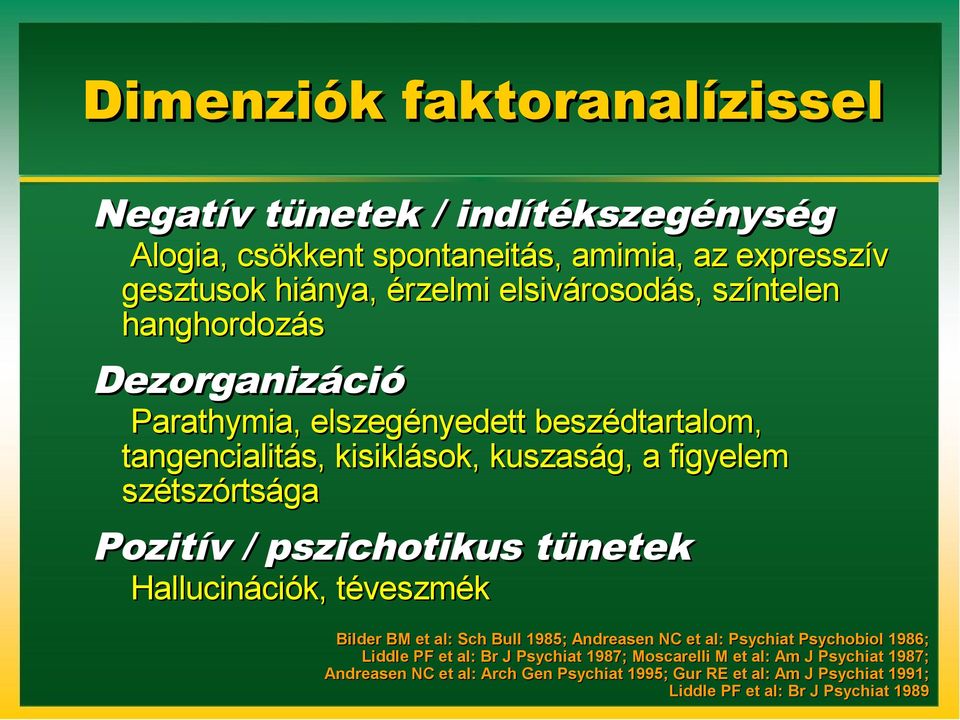 Dimenziók faktoranalízissel

Negatív tünetek / indítékszegénység

Alogia, csökkent spontaneitás, amimia, az expresszív gesztusok hiánya, érzelmi elsivárosodás, színtelen hanghordozás

Dezorganizáció

Parathymia, elszegényedett beszédtartalom, tangencialitás, kisiklások, kuszaság, a figyelem szétszórtsága

Pozitív / pszichotikus tünetek

Hallucinációk, téveszmék

Bilder BM et al: Sch Bull 1985; Andreasen NC et al: Psychiat Psychobiol 1986; Liddle PF et al: Br J Psychiat 1987; Moscarelli M et al: Am J Psychiat 1987; Andreasen NC et al: Arch Gen Psychiat 1995; Gur RE et al: Am J Psychiat 1991; Liddle PF et al: Br J Psychiat 1989